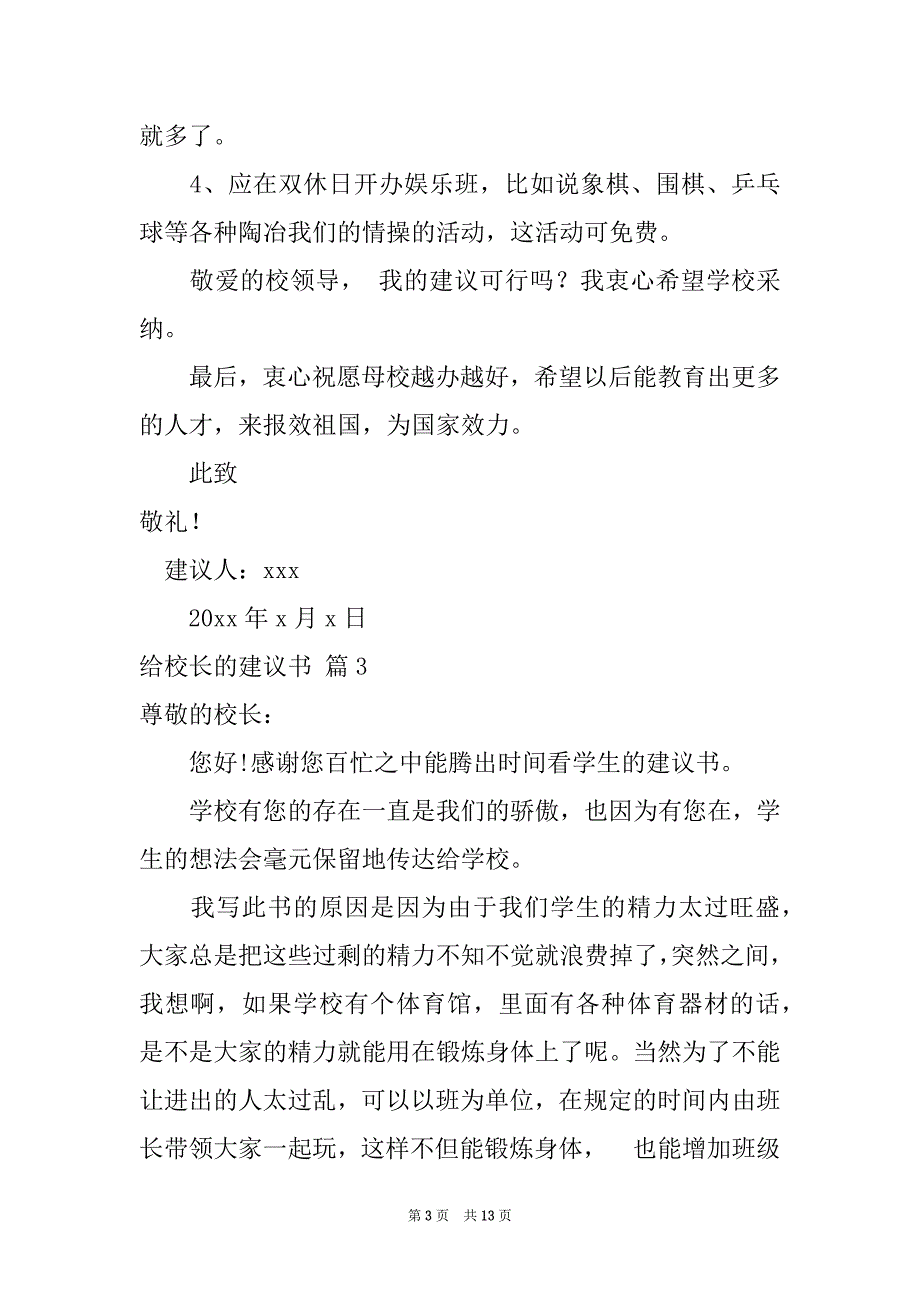 就多了。

4、应在双休日开办娱乐班，比如说象棋、围棋、乒乓球等各种陶冶我们的情操的活动，这活动可免费。

敬爱的校领导， 我的建议可行吗？我衷心希望学校采纳。

最后，衷心祝愿母校越办越好，希望以后能教育出更多的人才，来报效祖国，为国家效力。

此致

敬礼！

建议人：xxx

20xx 年 x 月 x 日

给校长的建议书 篇 3

尊敬的校长：

您好!感谢您百忙之中能腾出时间看学生的建议书。

学校有您的存在一直是我们的骄傲，也因为有您在，学生的想法会毫元保留地传达给学校。

我写此书的原因是因为由于我们学生的精力太过旺盛，大家总是把这些过剩的精力不知不觉就浪费掉了，突然之间，我想啊，如果学校有个体育馆，里面有各种体育器材的话，是不是大家的精力就能用在锻炼身体上了呢。当然为了不能让进出的人太过乱，可以以班为单位，在规定的时间内由班长带领大家一起玩，这样不但能锻炼身体， 也能增加班级

第 3 页 共 13 页